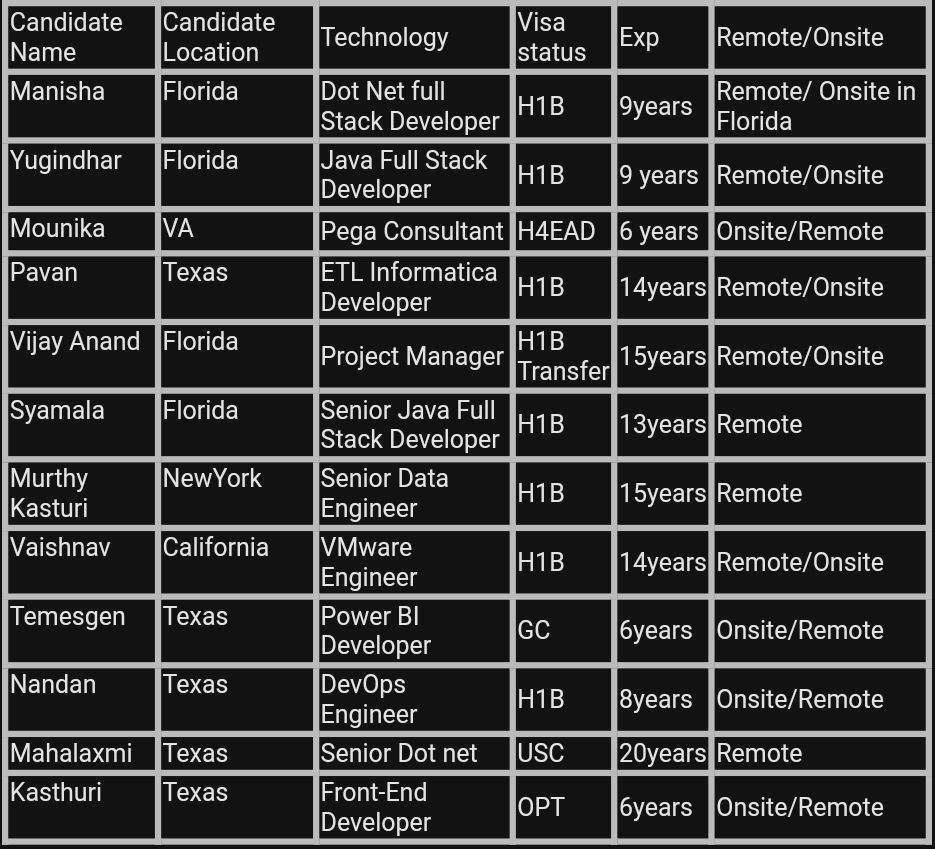 | Candidate Name | Candidate Location | Technology | Visa status | Exp | Remote/Onsite |
|---|---|---|---|---|---|
| Manisha | Florida | Dot Net full Stack Developer | H1B | 9years | Remote/ Onsite in Florida |
| Yugindhar | Florida | Java Full Stack Developer | H1B | 9 years | Remote/Onsite |
| Mounika | VA | Pega Consultant | H4EAD | 6 years | Onsite/Remote |
| Pavan | Texas | ETL Informatica Developer | H1B | 14years | Remote/Onsite |
| Vijay Anand | Florida | Project Manager | H1B Transfer | 15years | Remote/Onsite |
| Syamala | Florida | Senior Java Full Stack Developer | H1B | 13years | Remote |
| Murthy Kasturi | NewYork | Senior Data Engineer | H1B | 15years | Remote |
| Vaishnav | California | VMware Engineer | H1B | 14years | Remote/Onsite |
| Temesgen | Texas | Power BI Developer | GC | 6years | Onsite/Remote |
| Nandan | Texas | DevOps Engineer | H1B | 8years | Onsite/Remote |
| Mahalaxmi | Texas | Senior Dot net | USC | 20years | Remote |
| Kasthuri | Texas | Front-End Developer | OPT | 6years | Onsite/Remote |